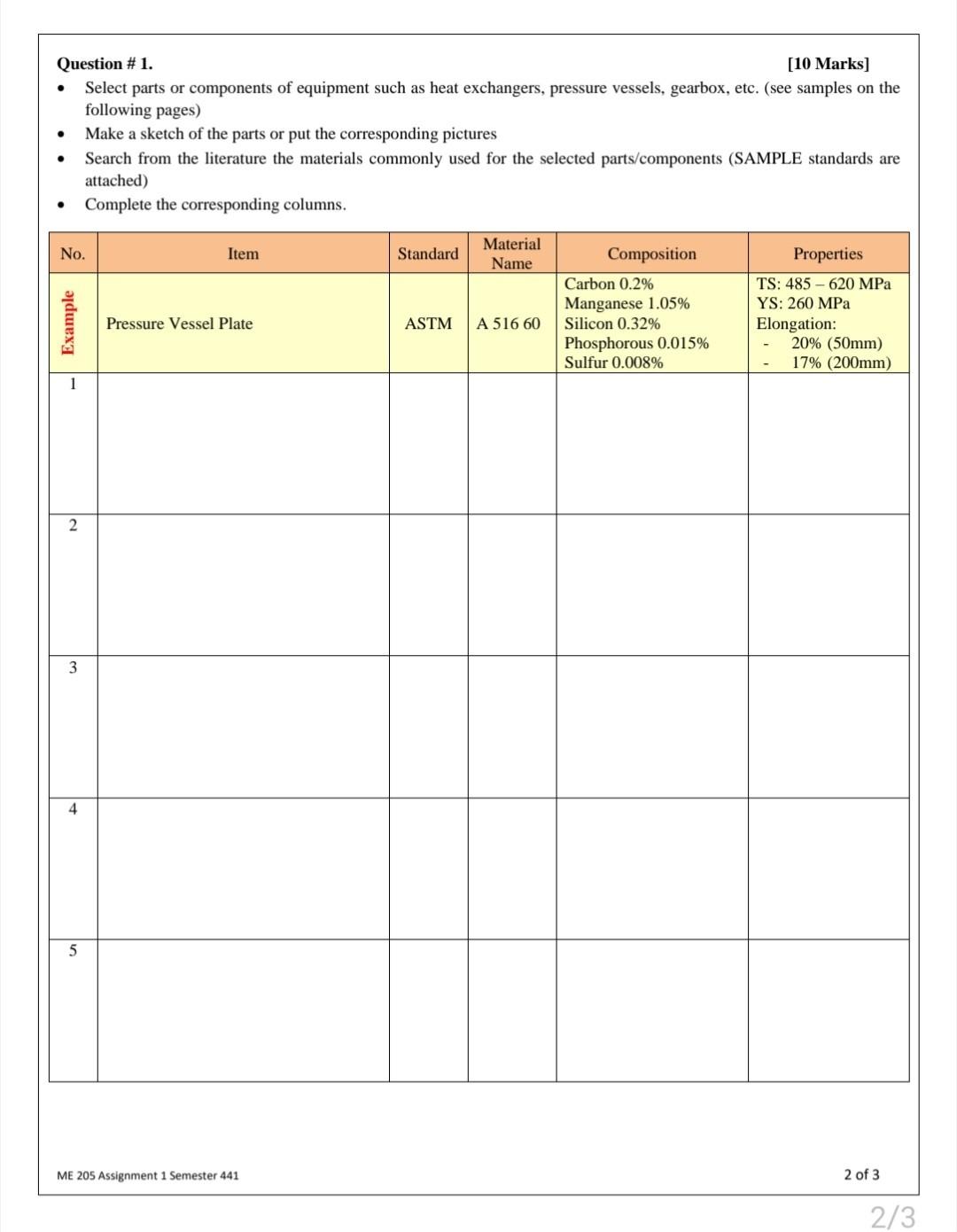 Question # 1. [10 Marks]

• Select parts or components of equipment such as heat exchangers, pressure vessels, gearbox, etc. (see samples on the following pages)
• Make a sketch of the parts or put the corresponding pictures
• Search from the literature the materials commonly used for the selected parts/components (SAMPLE standards are attached)
• Complete the corresponding columns.

| No. | Item | Standard | Material Name | Composition | Properties |
|---|---|---|---|---|---|
| Example | Pressure Vessel Plate | ASTM | A 516 60 | Carbon 0.2% Manganese 1.05% Silicon 0.32% Phosphorous 0.015% Sulfur 0.008% | TS: 485 – 620 MPa YS: 260 MPa Elongation: - 20% (50mm) - 17% (200mm) |
| 1 | | | | | |
| 2 | | | | | |
| 3 | | | | | |
| 4 | | | | | |
| 5 | | | | | |

ME 205 Assignment 1 Semester 441

2 of 3

2/3